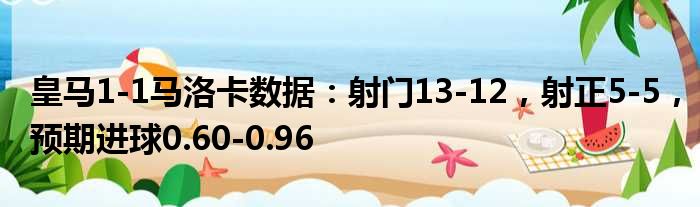 皇马1-1马洛卡数据：射门13-12，射正5-5，预期进球0.60-0.96